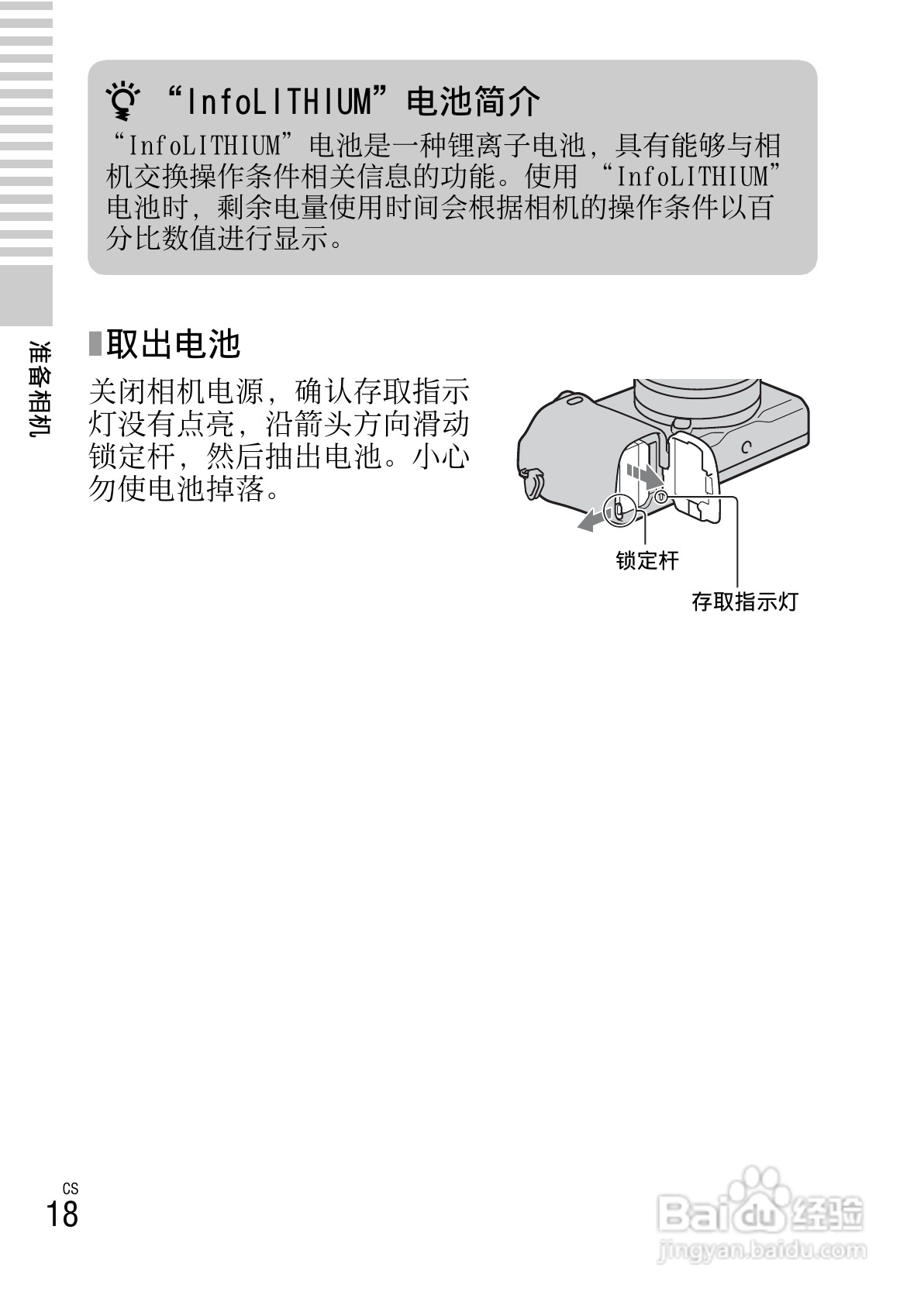 “InfoLITHIUM”电池简介

“InfoLITHIUM”电池是一种锂离子电池，具有能够与相机交换操作条件相关信息的功能。使用“InfoLITHIUM”电池时，剩余电量使用时间会根据相机的操作条件以百分比数值进行显示。

准备相机

取出电池

关闭相机电源，确认存取指示灯没有点亮，沿箭头方向滑动锁定杆，然后抽出电池。小心勿使电池掉落。

锁定杆

存取指示灯

CS
18

Baidu经验
jingyan.baidu.com